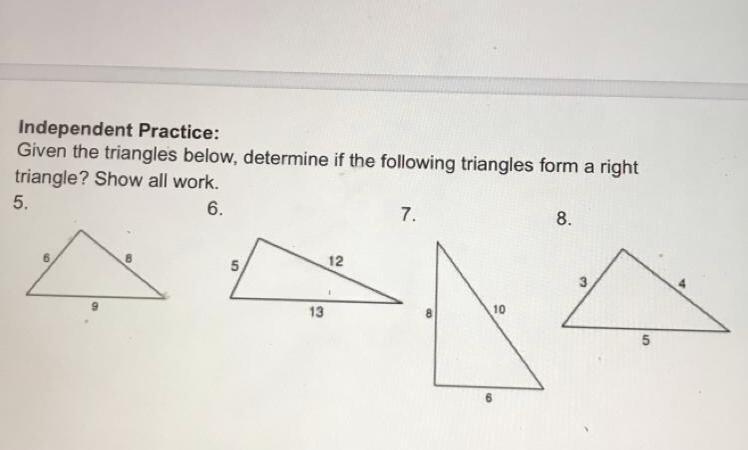 Independent Practice:
Given the triangles below, determine if the following triangles form a right triangle? Show all work.

5.

6
8
9

6.

5
12
13

7.

8
10
6

8.

3
4
5